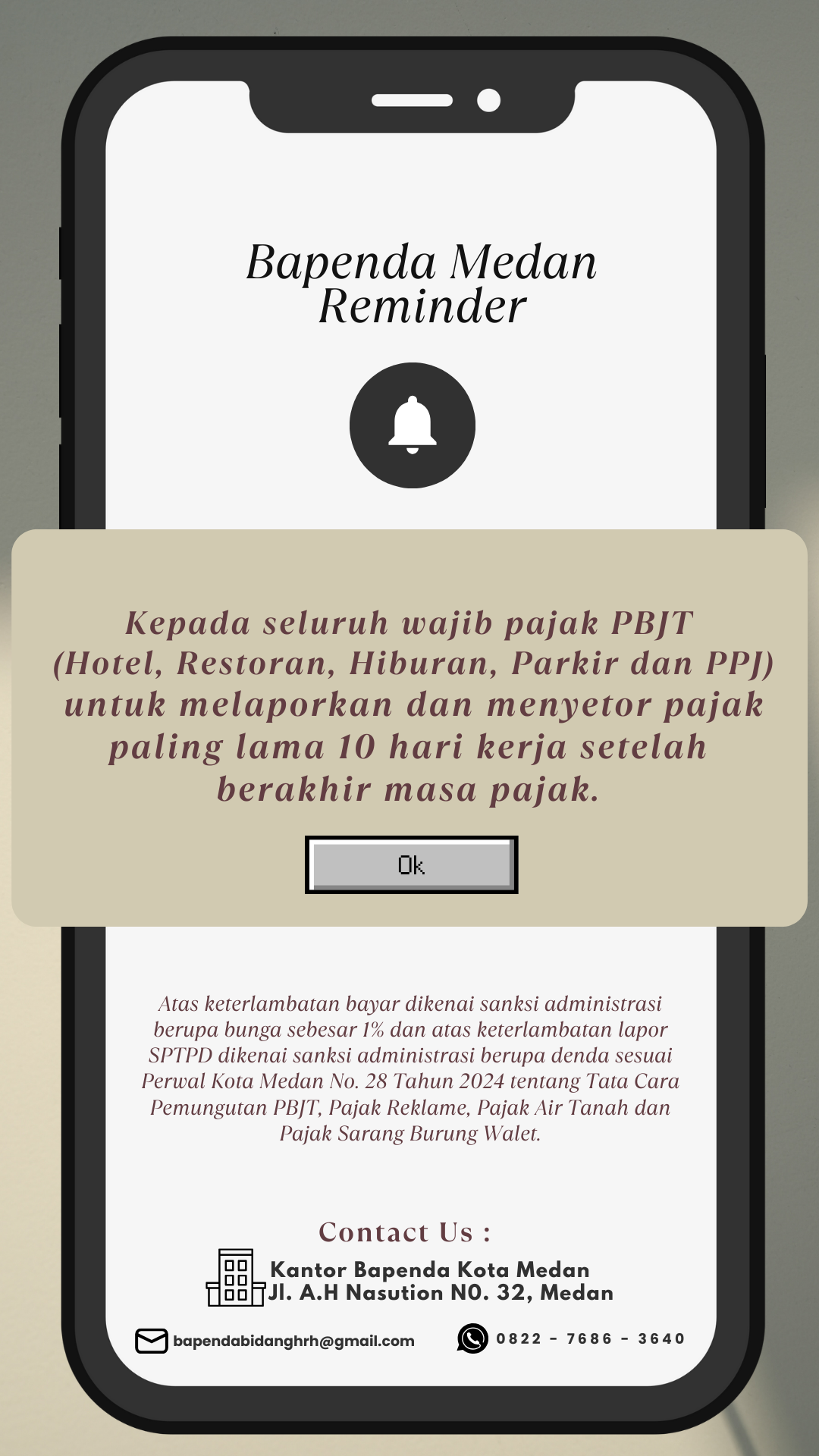 Bapenda Medan Reminder

Kepada seluruh wajib pajak PBJT (Hotel, Restoran, Hiburan, Parkir dan PPJ) untuk melaporkan dan menyetor pajak paling lama 10 hari kerja setelah berakhir masa pajak.

Ok

Atas keterlambatan bayar dikenai sanksi administrasi berupa bunga sebesar 1% dan atas keterlambatan lapor SPTPD dikenai sanksi administrasi berupa denda sesuai Perwal Kota Medan No. 28 Tahun 2024 tentang Tata Cara Pemungutan PBJT, Pajak Reklame, Pajak Air Tanah dan Pajak Sarang Burung Walet.

Contact Us :

Kantor Bapenda Kota Medan
Jl. A.H Nasution NO. 32, Medan

bapendabidanghrh@gmail.com

0822 - 7686 - 3640